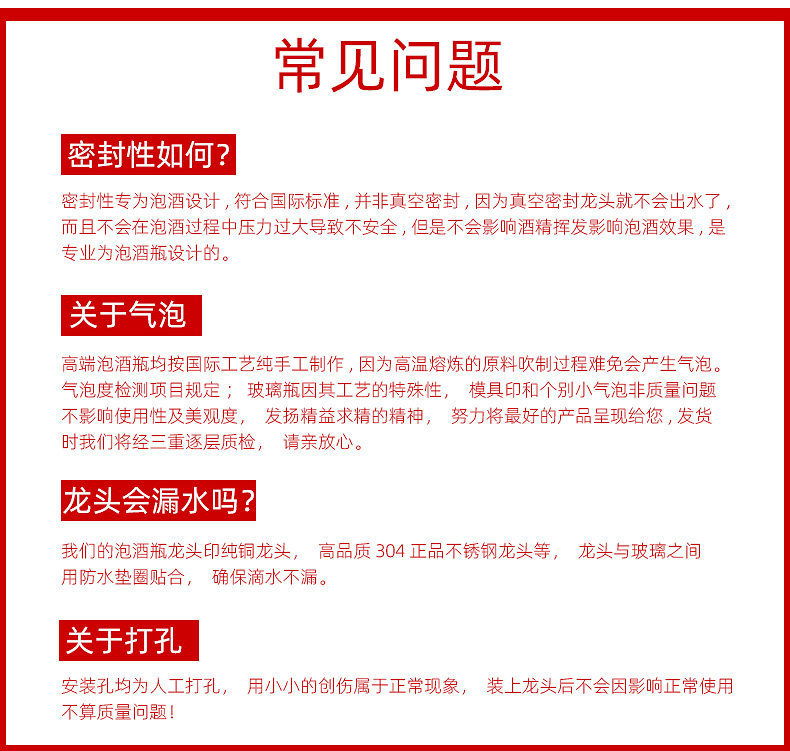 常见问题

密封性如何?

密封性专为泡酒设计，符合国际标准，并非真空密封，因为真空密封龙头就不会出水了，而且不会在泡酒过程中压力过大导致不安全，但是不会影响酒精挥发影响泡酒效果，是专业为泡酒瓶设计的。

关于气泡

高端泡酒瓶均按国际工艺纯手工制作，因为高温熔炼的原料吹制过程难免会产生气泡。气泡度检测项目规定； 玻璃瓶因其工艺的特殊性， 模具印和个别小气泡非质量问题不影响使用性及美观度， 发扬精益求精的精神， 努力将最好的产品呈现给您，发货时我们将经三重逐层质检， 请亲放心。

龙头会漏水吗?

我们的泡酒瓶龙头印纯铜龙头， 高品质 304 正品不锈钢龙头等， 龙头与玻璃之间用防水垫圈贴合， 确保滴水不漏。

关于打孔

安装孔均为人工打孔， 用小小的创伤属于正常现象， 装上龙头后不会因影响正常使用不算质量问题！